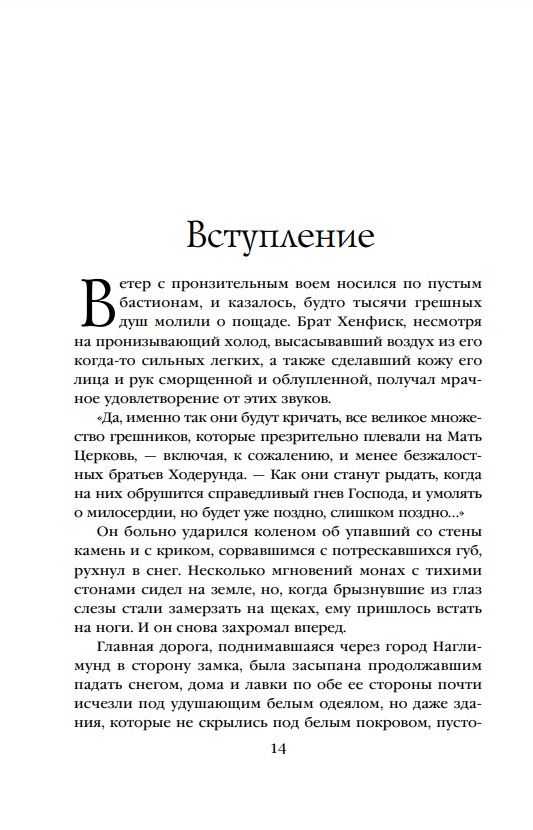 Вступление

Ветер с пронзительным воем носился по пустым бастионам, и казалось, будто тысячи грешных душ молили о пощаде. Брат Хенфиск, несмотря на пронизывающий холод, высасывавший воздух из его когда-то сильных легких, а также сделавший кожу его лица и рук сморщенной и облупленной, получал мрачное удовлетворение от этих звуков.

«Да, именно так они будут кричать, все великое множество грешников, которые презрительно плевали на Мать Церковь, — включая, к сожалению, и менее безжалостных братьев Ходерунда. — Как они станут рыдать, когда на них обрушится справедливый гнев Господа, и умолять о милосердии, но будет уже поздно, слишком поздно...»

Он больно ударился коленом об упавший со стены камень и с криком, сорвавшимся с потрескавшихся губ, рухнул в снег. Несколько мгновений монах с тихими стонами сидел на земле, но, когда брызнувшие из глаз слезы стали замерзать на щеках, ему пришлось встать на ноги. И он снова захромал вперед.

Главная дорога, поднимавшаяся через город Наглимунд в сторону замка, была засыпана продолжавшим падать снегом, дома и лавки по обе ее стороны почти исчезли под удушающим белым одеялом, но даже здания, которые не скрылись под белым покровом, пусто-

14